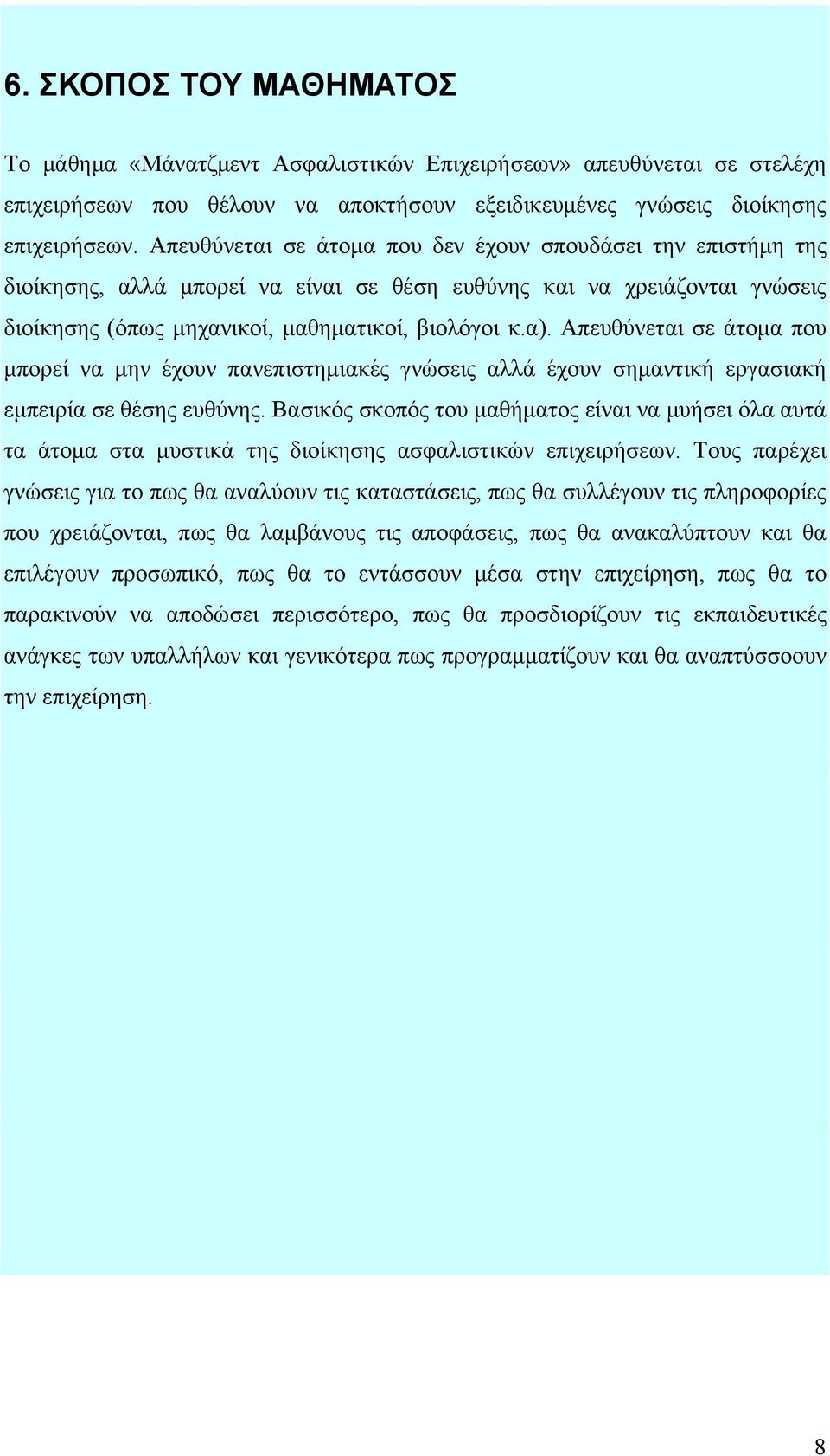 6. ΣΚΟΠΟΣ ΤΟΥ ΜΑΘΗΜΑΤΟΣ

Το μάθημα «Μάνατζμεντ Ασφαλιστικών Επιχειρήσεων» απευθύνεται σε στελέχη επιχειρήσεων που θέλουν να αποκτήσουν εξειδικευμένες γνώσεις διοίκησης επιχειρήσεων. Απευθύνεται σε άτομα που δεν έχουν σπουδάσει την επιστήμη της διοίκησης, αλλά μπορεί να είναι σε θέση ευθύνης και να χρειάζονται γνώσεις διοίκησης (όπως μηχανικοί, μαθηματικοί, βιολόγοι κ.α). Απευθύνεται σε άτομα που μπορεί να μην έχουν πανεπιστημιακές γνώσεις αλλά έχουν σημαντική εργασιακή εμπειρία σε θέσης ευθύνης. Βασικός σκοπός του μαθήματος είναι να μυήσει όλα αυτά τα άτομα στα μυστικά της διοίκησης ασφαλιστικών επιχειρήσεων. Τους παρέχει γνώσεις για το πως θα αναλύουν τις καταστάσεις, πως θα συλλέγουν τις πληροφορίες που χρειάζονται, πως θα λαμβάνους τις αποφάσεις, πως θα ανακαλύπτουν και θα επιλέγουν προσωπικό, πως θα το εντάσσουν μέσα στην επιχείρηση, πως θα το παρακινούν να αποδώσει περισσότερο, πως θα προσδιορίζουν τις εκπαιδευτικές ανάγκες των υπαλλήλων και γενικότερα πως προγραμματίζουν και θα αναπτύσσοουν την επιχείρηση.

8